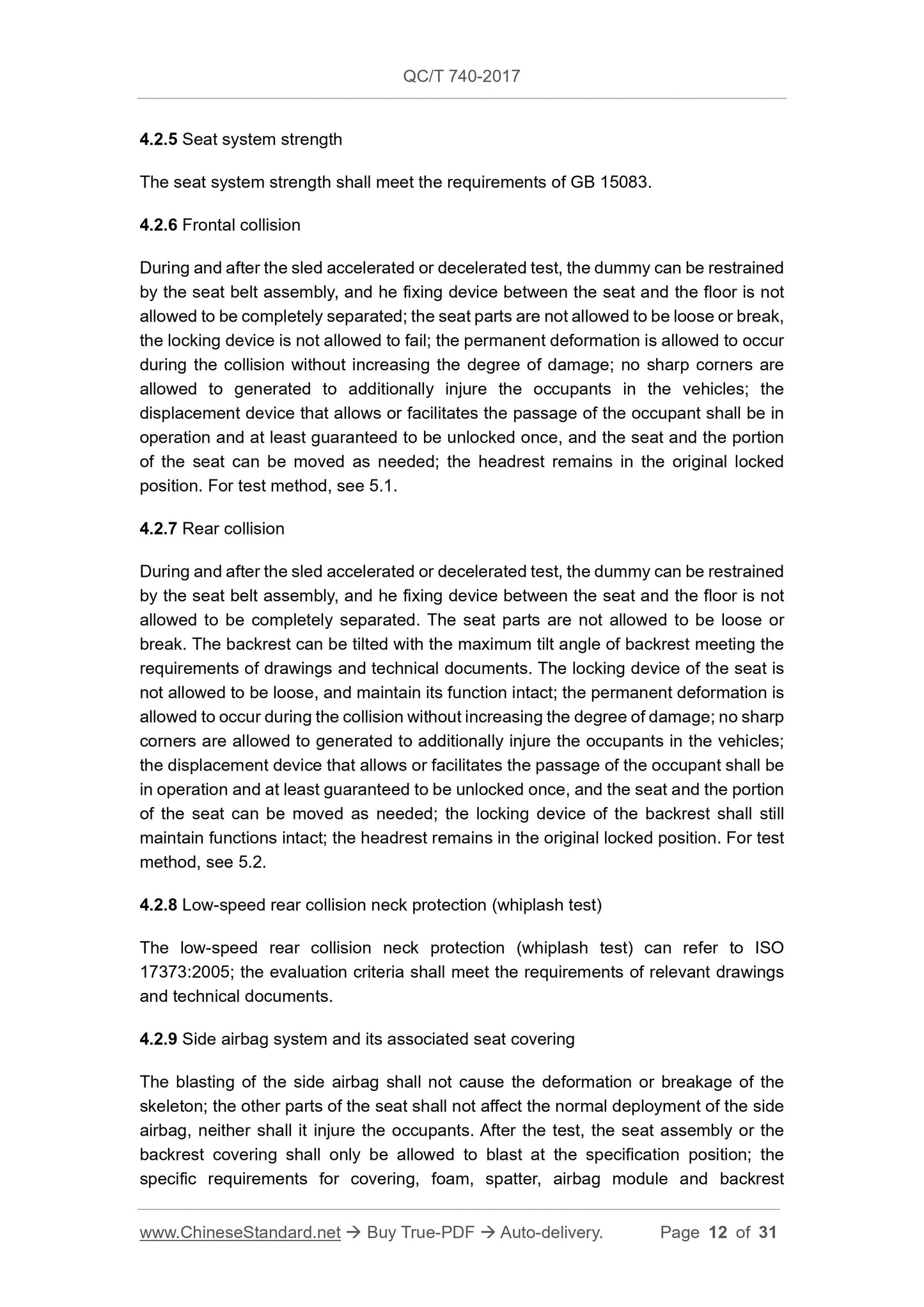 QC/T 740-2017

4.2.5 Seat system strength

The seat system strength shall meet the requirements of GB 15083.

4.2.6 Frontal collision

During and after the sled accelerated or decelerated test, the dummy can be restrained by the seat belt assembly, and he fixing device between the seat and the floor is not allowed to be completely separated; the seat parts are not allowed to be loose or break, the locking device is not allowed to fail; the permanent deformation is allowed to occur during the collision without increasing the degree of damage; no sharp corners are allowed to generated to additionally injure the occupants in the vehicles; the displacement device that allows or facilitates the passage of the occupant shall be in operation and at least guaranteed to be unlocked once, and the seat and the portion of the seat can be moved as needed; the headrest remains in the original locked position. For test method, see 5.1.

4.2.7 Rear collision

During and after the sled accelerated or decelerated test, the dummy can be restrained by the seat belt assembly, and he fixing device between the seat and the floor is not allowed to be completely separated. The seat parts are not allowed to be loose or break. The backrest can be tilted with the maximum tilt angle of backrest meeting the requirements of drawings and technical documents. The locking device of the seat is not allowed to be loose, and maintain its function intact; the permanent deformation is allowed to occur during the collision without increasing the degree of damage; no sharp corners are allowed to generated to additionally injure the occupants in the vehicles; the displacement device that allows or facilitates the passage of the occupant shall be in operation and at least guaranteed to be unlocked once, and the seat and the portion of the seat can be moved as needed; the locking device of the backrest shall still maintain functions intact; the headrest remains in the original locked position. For test method, see 5.2.

4.2.8 Low-speed rear collision neck protection (whiplash test)

The low-speed rear collision neck protection (whiplash test) can refer to ISO 17373:2005; the evaluation criteria shall meet the requirements of relevant drawings and technical documents.

4.2.9 Side airbag system and its associated seat covering

The blasting of the side airbag shall not cause the deformation or breakage of the skeleton; the other parts of the seat shall not affect the normal deployment of the side airbag, neither shall it injure the occupants. After the test, the seat assembly or the backrest covering shall only be allowed to blast at the specification position; the specific requirements for covering, foam, spatter, airbag module and backrest

www.ChineseStandard.net → Buy True-PDF → Auto-delivery. Page 12 of 31